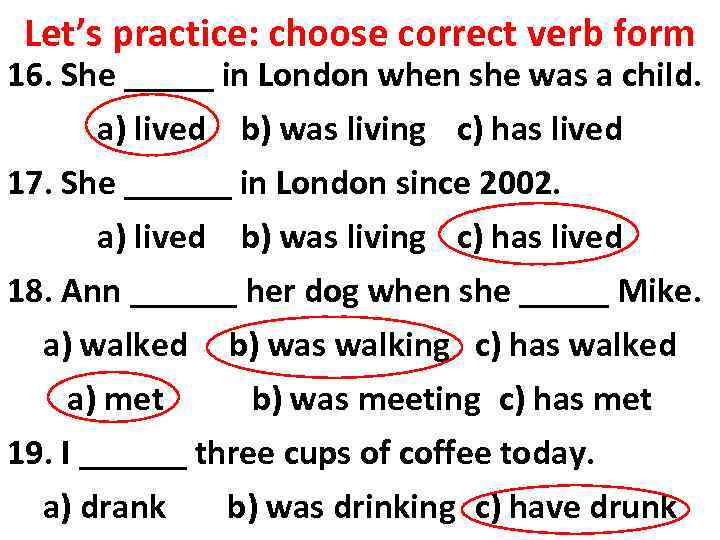 Let's practice: choose correct verb form

16. She _____ in London when she was a child.

a) lived b) was living c) has lived

17. She ______ in London since 2002.

a) lived b) was living c) has lived

18. Ann ______ her dog when she _____ Mike.

a) walked b) was walking c) has walked

a) met b) was meeting c) has met

19. I ______ three cups of coffee today.

a) drank b) was drinking c) have drunk